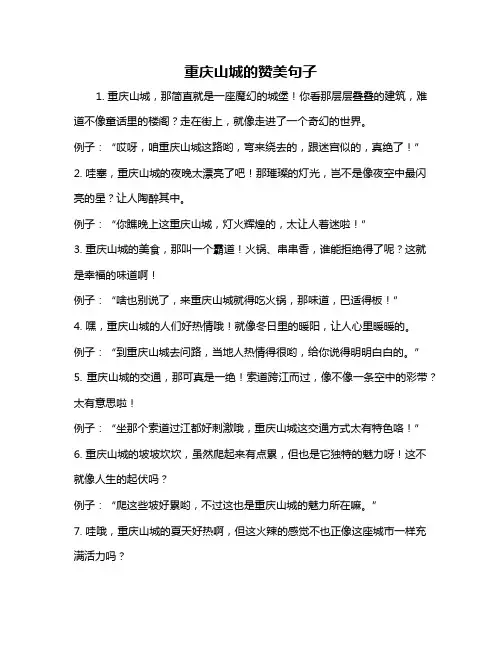 重庆山城的赞美句子

1. 重庆山城，那简直就是一座魔幻的城堡！你看那层层叠叠的建筑，难道不像童话里的楼阁？走在街上，就像走进了一个奇幻的世界。

例子：“哎呀，咱重庆山城这路哟，弯来绕去的，跟迷宫似的，真绝了！”

2. 哇塞，重庆山城的夜晚太漂亮了吧！那璀璨的灯光，岂不是像夜空中最闪亮的星？让人陶醉其中。

例子：“你瞧晚上这重庆山城，灯火辉煌的，太让人着迷啦！”

3. 重庆山城的美食，那叫一个霸道！火锅、串串香，谁能拒绝得了呢？这就是幸福的味道啊！

例子：“啥也别说了，来重庆山城就得吃火锅，那味道，巴适得板！”

4. 嘿，重庆山城的人们好热情哦！就像冬日里的暖阳，让人心里暖暖的。

例子：“到重庆山城去问路，当地人热情得很哟，给你说得明明白白的。”

5. 重庆山城的交通，那可真是一绝！索道跨江而过，像不像一条空中的彩带？太有意思啦！

例子：“坐那个索道过江都好刺激哦，重庆山城这交通方式太有特色咯！”

6. 重庆山城的坡坡坎坎，虽然爬起来有点累，但也是它独特的魅力呀！这不就像人生的起伏吗？

例子：“爬这些坡好累哟，不过这也是重庆山城的魅力所在嘛。”

7. 哇哦，重庆山城的夏天好热啊，但这火辣的感觉不也正像这座城市一样充满活力吗？